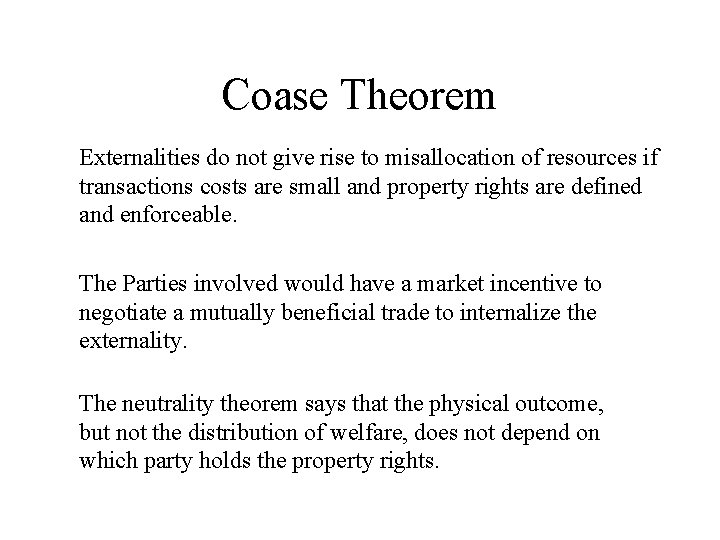 Coase Theorem

Externalities do not give rise to misallocation of resources if transactions costs are small and property rights are defined and enforceable.

The Parties involved would have a market incentive to negotiate a mutually beneficial trade to internalize the externality.

The neutrality theorem says that the physical outcome, but not the distribution of welfare, does not depend on which party holds the property rights.